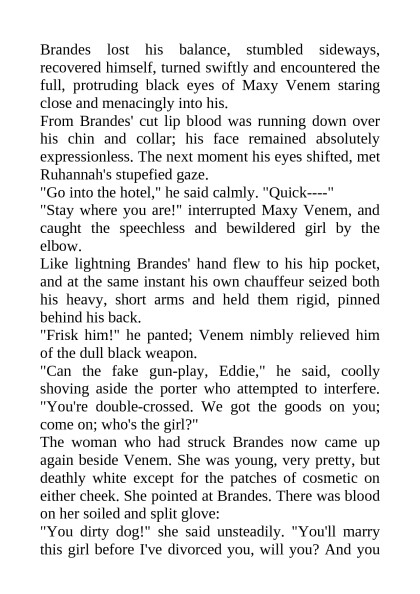 Brandes lost his balance, stumbled sideways, recovered himself, turned swiftly and encountered the full, protruding black eyes of Maxy Venem staring close and menacingly into his.
From Brandes' cut lip blood was running down over his chin and collar; his face remained absolutely expressionless. The next moment his eyes shifted, met Ruhannah's stupefied gaze.
"Go into the hotel," he said calmly. "Quick----"
"Stay where you are!" interrupted Maxy Venem, and caught the speechless and bewildered girl by the elbow.
Like lightning Brandes' hand flew to his hip pocket, and at the same instant his own chauffeur seized both his heavy, short arms and held them rigid, pinned behind his back.
"Frisk him!" he panted; Venem nimbly relieved him of the dull black weapon.
"Can the fake gun-play, Eddie," he said, coolly shoving aside the porter who attempted to interfere. "You're double-crossed. We got the goods on you; come on; who's the girl?"
The woman who had struck Brandes now came up again beside Venem. She was young, very pretty, but deathly white except for the patches of cosmetic on either cheek. She pointed at Brandes. There was blood on her soiled and split glove:
"You dirty dog!" she said unsteadily. "You'll marry this girl before I've divorced you, will you? And you